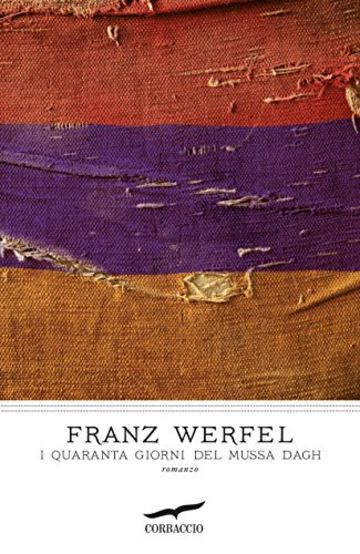 FRANZ WERFEL

I QUARANTA GIORNI DEL MUSSA DAGH

romanzo

CORBACCIO